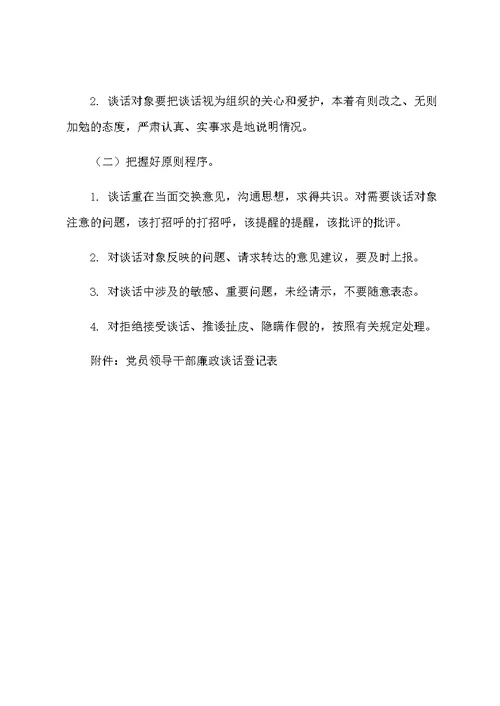 2. 谈话对象要把谈话视为组织的关心和爱护，本着有则改之、无则加勉的态度，严肃认真、实事求是地说明情况。

（二）把握好原则程序。

1. 谈话重在当面交换意见，沟通思想，求得共识。对需要谈话对象注意的问题，该打招呼的打招呼，该提醒的提醒，该批评的批评。

2. 对谈话对象反映的问题、请求转达的意见建议，要及时上报。

3. 对谈话中涉及的敏感、重要问题，未经请示，不要随意表态。

4. 对拒绝接受谈话、推诿扯皮、隐瞒作假的，按照有关规定处理。

附件：党员领导干部廉政谈话登记表